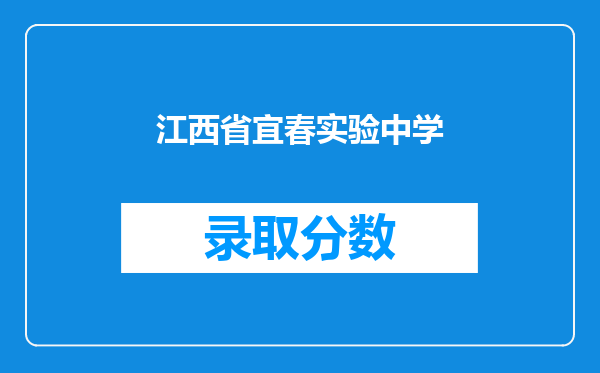 江西省宜春实验中学

录取分数